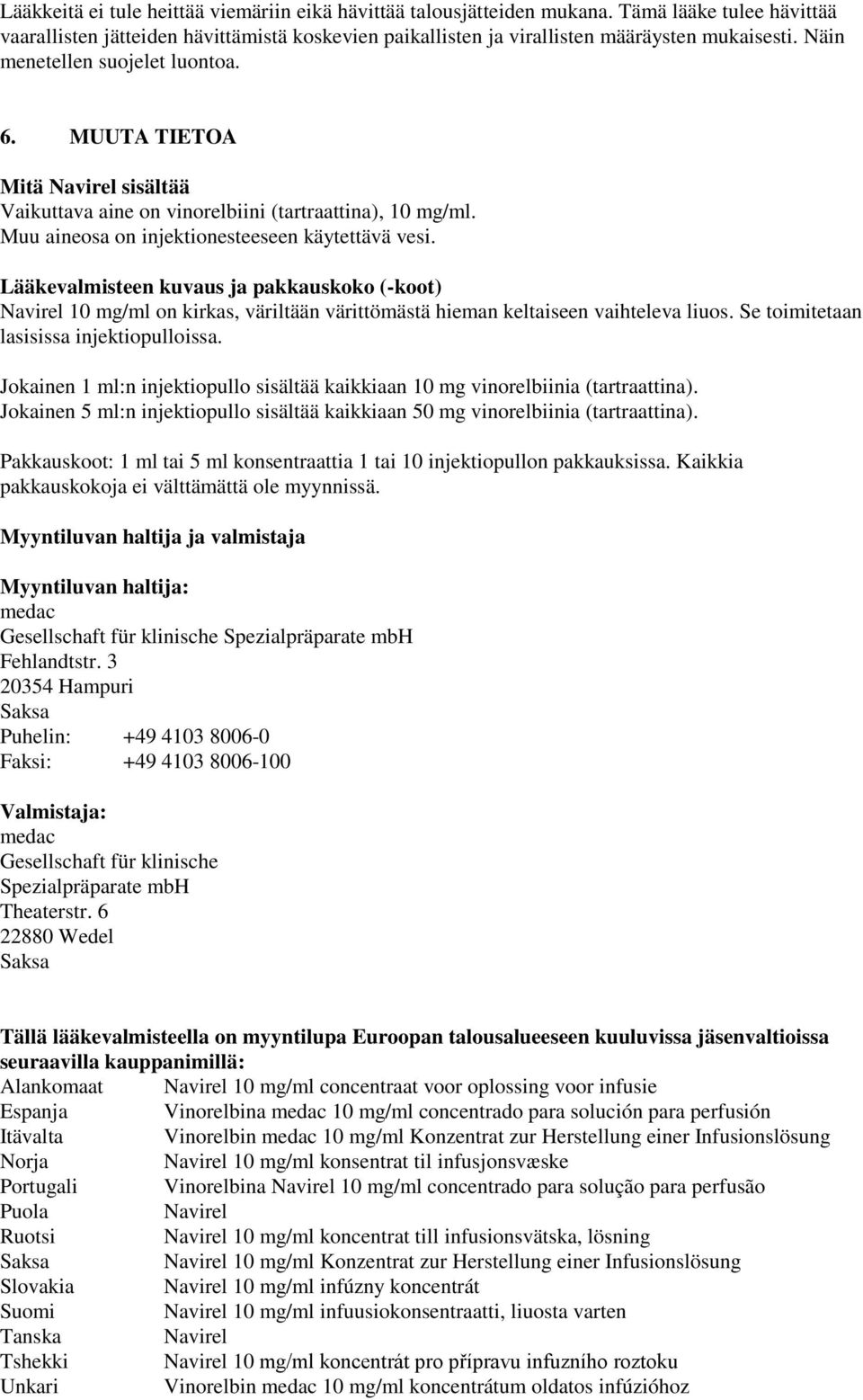 Lääkkeitä ei tule heittää viemäriin eikä hävittää talousjätteiden mukana. Tämä lääke tulee hävittää vaarallisten jätteiden hävittämistä koskevien paikallisten ja virallisten määräysten mukaisesti. Näin menetellen suojelet luontoa.

6. MUUTA TIETOA

Mitä Navirel sisältää
Vaikuttava aine on vinorelbiini (tartraattina), 10 mg/ml.
Muu aineosa on injektionesteeseen käytettävä vesi.

Lääkevalmisteen kuvaus ja pakkauskoko (-koot)
Navirel 10 mg/ml on kirkas, väriltään värittömästä hieman keltaiseen vaihteleva liuos. Se toimitetaan lasisissa injektiopulloissa.

Jokainen 1 ml:n injektiopullo sisältää kaikkiaan 10 mg vinorelbiinia (tartraattina).
Jokainen 5 ml:n injektiopullo sisältää kaikkiaan 50 mg vinorelbiinia (tartraattina).

Pakkauskoot: 1 ml tai 5 ml konsentraattia 1 tai 10 injektiopullon pakkauksissa. Kaikkia pakkauskokoja ei välttämättä ole myynnissä.

Myyntiluvan haltija ja valmistaja

Myyntiluvan haltija:
medac
Gesellschaft für klinische Spezialpräparate mbH
Fehlandtstr. 3
20354 Hampuri
Saksa
Puhelin: +49 4103 8006-0
Faksi: +49 4103 8006-100

Valmistaja:
medac
Gesellschaft für klinische
Spezialpräparate mbH
Theaterstr. 6
22880 Wedel
Saksa

Tällä lääkevalmisteella on myyntilupa Euroopan talousalueeseen kuuluvissa jäsenvaltioissa seuraavilla kauppanimillä:

| | |
|---|---|
| Alankomaat | Navirel 10 mg/ml concentraat voor oplossing voor infusie |
| Espanja | Vinorelbina medac 10 mg/ml concentrado para solución para perfusión |
| Itävalta | Vinorelbin medac 10 mg/ml Konzentrat zur Herstellung einer Infusionslösung |
| Norja | Navirel 10 mg/ml konsentrat til infusjonsvæske |
| Portugali | Vinorelbina Navirel 10 mg/ml concentrado para solução para perfusão |
| Puola | Navirel |
| Ruotsi | Navirel 10 mg/ml koncentrat till infusionsvätska, lösning |
| Saksa | Navirel 10 mg/ml Konzentrat zur Herstellung einer Infusionslösung |
| Slovakia | Navirel 10 mg/ml infúzny koncentrát |
| Suomi | Navirel 10 mg/ml infuusiokonsentraatti, liuosta varten |
| Tanska | Navirel |
| Tshekki | Navirel 10 mg/ml koncentrát pro přípravu infuzního roztoku |
| Unkari | Vinorelbin medac 10 mg/ml koncentrátum oldatos infúzióhoz |